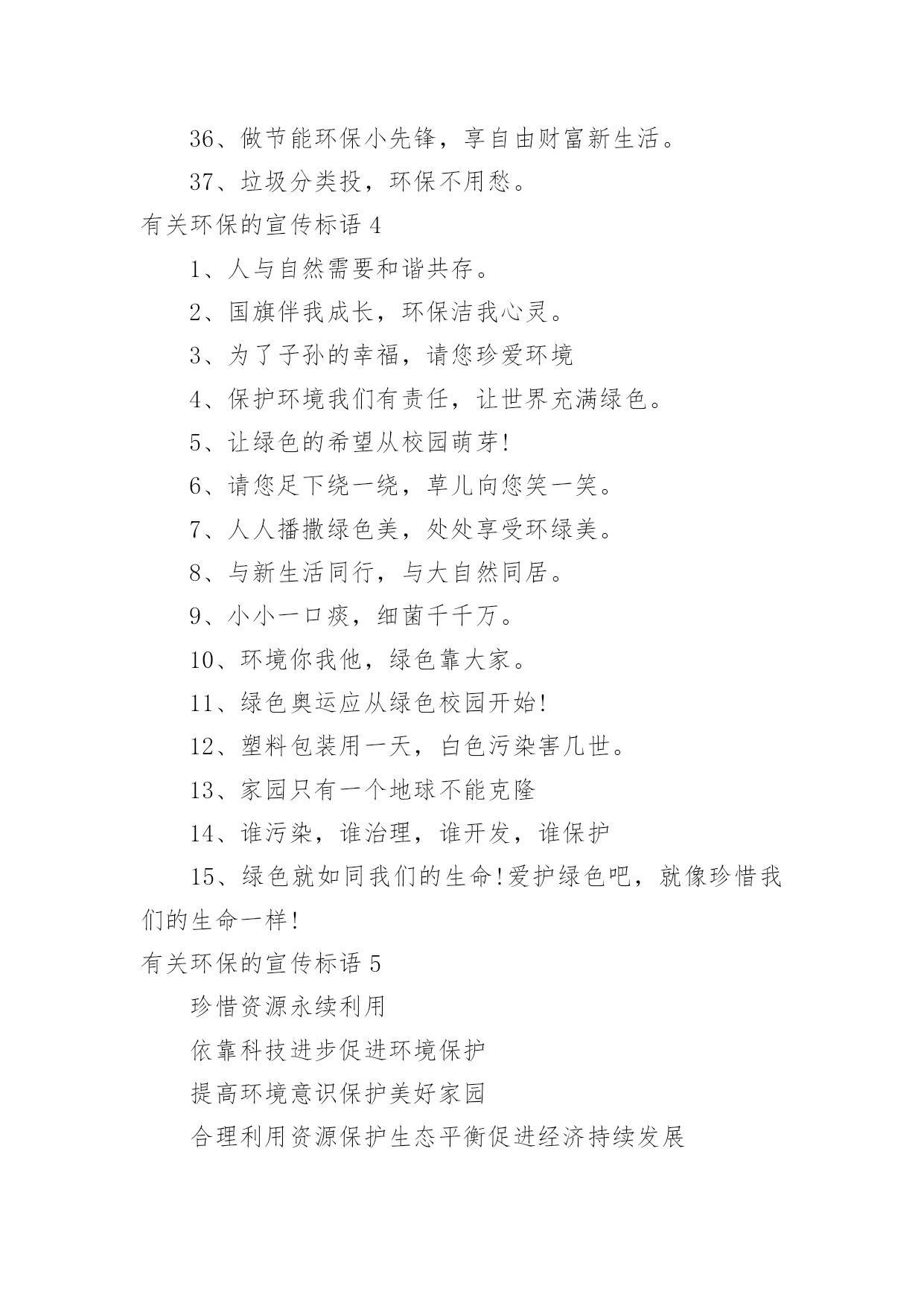 36、做节能环保小先锋，享自由财富新生活。

37、垃圾分类投，环保不用愁。

有关环保的宣传标语 4

1、人与自然需要和谐共存。

2、国旗伴我成长，环保洁我心灵。

3、为了子孙的幸福，请您珍爱环境

4、保护环境我们有责任，让世界充满绿色。

5、让绿色的希望从校园萌芽!

6、请您足下绕一绕，草儿向您笑一笑。

7、人人播撒绿色美，处处享受环绿美。

8、与新生活同行，与大自然同居。

9、小小一口痰，细菌千千万。

10、环境你我他，绿色靠大家。

11、绿色奥运应从绿色校园开始!

12、塑料包装用一天，白色污染害几世。

13、家园只有一个地球不能克隆

14、谁污染，谁治理，谁开发，谁保护

15、绿色就如同我们的生命!爱护绿色吧，就像珍惜我们的生命一样!

有关环保的宣传标语 5

珍惜资源永续利用

依靠科技进步促进环境保护

提高环境意识保护美好家园

合理利用资源保护生态平衡促进经济持续发展